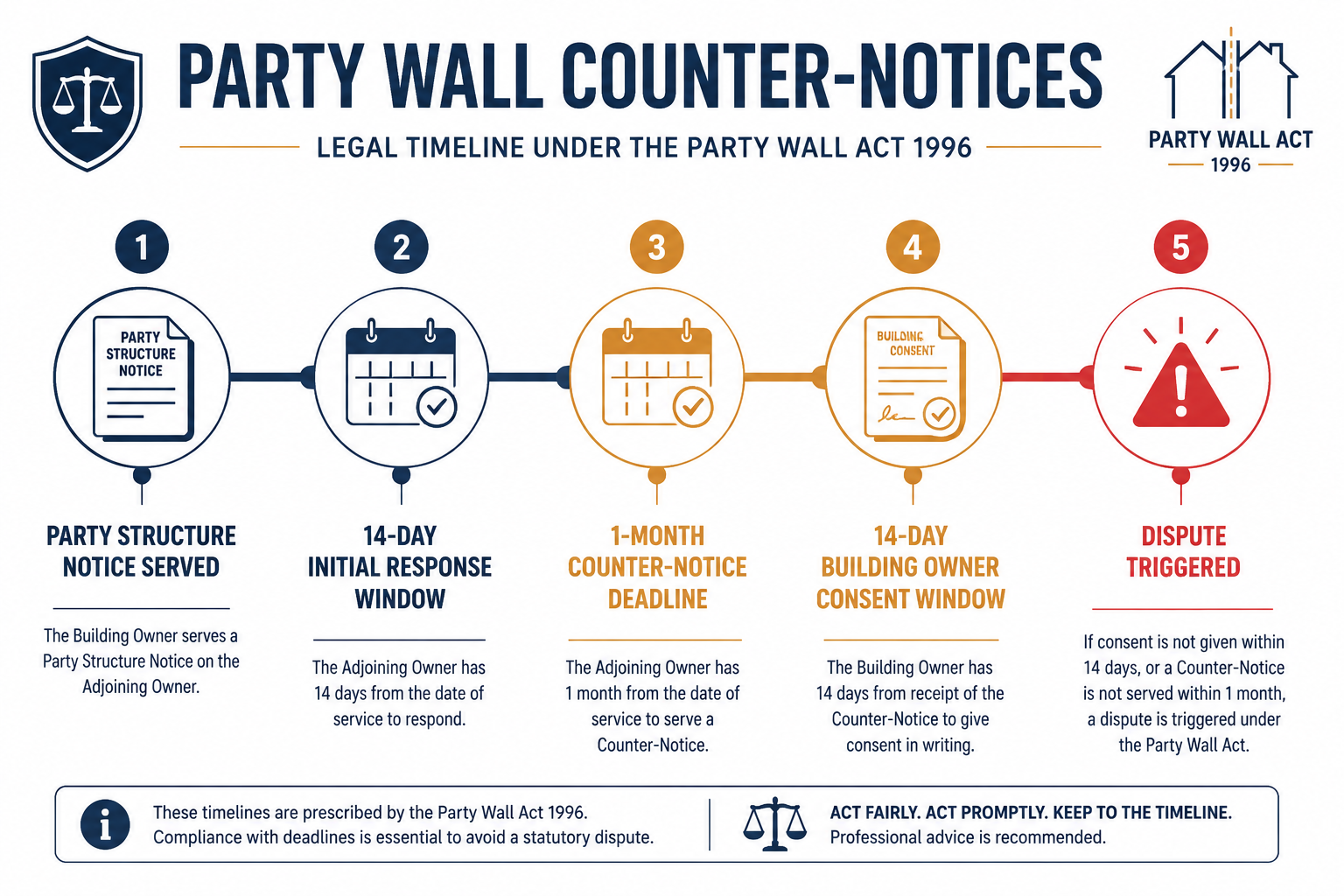 PARTY WALL COUNTER-NOTICES

LEGAL TIMELINE UNDER THE PARTY WALL ACT 1996

PARTY WALL ACT
1996

1

PARTY STRUCTURE NOTICE

PARTY STRUCTURE NOTICE SERVED

The Building Owner serves a Party Structure Notice on the Adjoining Owner.

2

14-DAY INITIAL RESPONSE WINDOW

The Adjoining Owner has 14 days from the date of service to respond.

3

1-MONTH COUNTER-NOTICE DEADLINE

The Adjoining Owner has 1 month from the date of service to serve a Counter-Notice.

4

BUILDING CONSENT

14-DAY BUILDING OWNER CONSENT WINDOW

The Building Owner has 14 days from receipt of the Counter-Notice to give consent in writing.

5

DISPUTE TRIGGERED

If consent is not given within 14 days, or a Counter-Notice is not served within 1 month, a dispute is triggered under the Party Wall Act.

These timelines are prescribed by the Party Wall Act 1996. Compliance with deadlines is essential to avoid a statutory dispute.

ACT FAIRLY. ACT PROMPTLY. KEEP TO THE TIMELINE.
Professional advice is recommended.